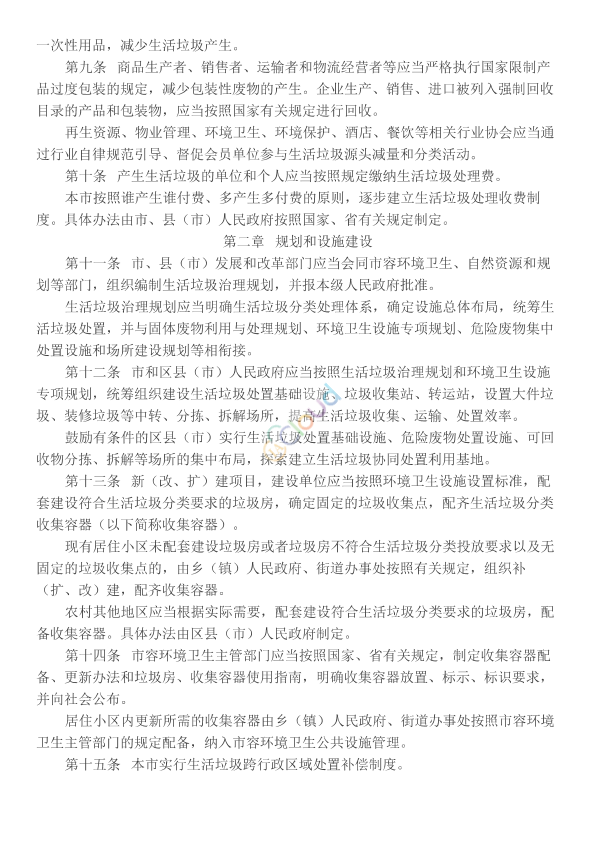 一次性用品，减少生活垃圾产生。

第九条　商品生产者、销售者、运输者和物流经营者等应当严格执行国家限制产品过度包装的规定，减少包装性废物的产生。企业生产、销售、进口被列入强制回收目录的产品和包装物，应当按照国家有关规定进行回收。

再生资源、物业管理、环境卫生、环境保护、酒店、餐饮等相关行业协会应当通过行业自律规范引导、督促会员单位参与生活垃圾源头减量和分类活动。

第十条　产生生活垃圾的单位和个人应当按照规定缴纳生活垃圾处理费。

本市按照谁产生谁付费、多产生多付费的原则，逐步建立生活垃圾处理收费制度。具体办法由市、县（市）人民政府按照国家、省有关规定制定。

第二章　规划和设施建设

第十一条　市、县（市）发展和改革部门应当会同市容环境卫生、自然资源和规划等部门，组织编制生活垃圾治理规划，并报本级人民政府批准。

生活垃圾治理规划应当明确生活垃圾分类处理体系，确定设施总体布局，统筹生活垃圾处置，并与固体废物利用与处理规划、环境卫生设施专项规划、危险废物集中处置设施和场所建设规划等相衔接。

第十二条　市和区县（市）人民政府应当按照生活垃圾治理规划和环境卫生设施专项规划，统筹组织建设生活垃圾处置基础设施、垃圾收集站、转运站，设置大件垃圾、装修垃圾等中转、分拣、拆解场所，提高生活垃圾收集、运输、处置效率。

鼓励有条件的区县（市）实行生活垃圾处置基础设施、危险废物处置设施、可回收物分拣、拆解等场所的集中布局，探索建立生活垃圾协同处置利用基地。

第十三条　新（改、扩）建项目，建设单位应当按照环境卫生设施设置标准，配套建设符合生活垃圾分类要求的垃圾房，确定固定的垃圾收集点，配齐生活垃圾分类收集容器（以下简称收集容器）。

现有居住小区未配套建设垃圾房或者垃圾房不符合生活垃圾分类投放要求以及无固定的垃圾收集点的，由乡（镇）人民政府、街道办事处按照有关规定，组织补（扩、改）建，配齐收集容器。

农村其他地区应当根据实际需要，配套建设符合生活垃圾分类要求的垃圾房，配备收集容器。具体办法由区县（市）人民政府制定。

第十四条　市容环境卫生主管部门应当按照国家、省有关规定，制定收集容器配备、更新办法和垃圾房、收集容器使用指南，明确收集容器放置、标示、标识要求，并向社会公布。

居住小区内更新所需的收集容器由乡（镇）人民政府、街道办事处按照市容环境卫生主管部门的规定配备，纳入市容环境卫生公共设施管理。

第十五条　本市实行生活垃圾跨行政区域处置补偿制度。